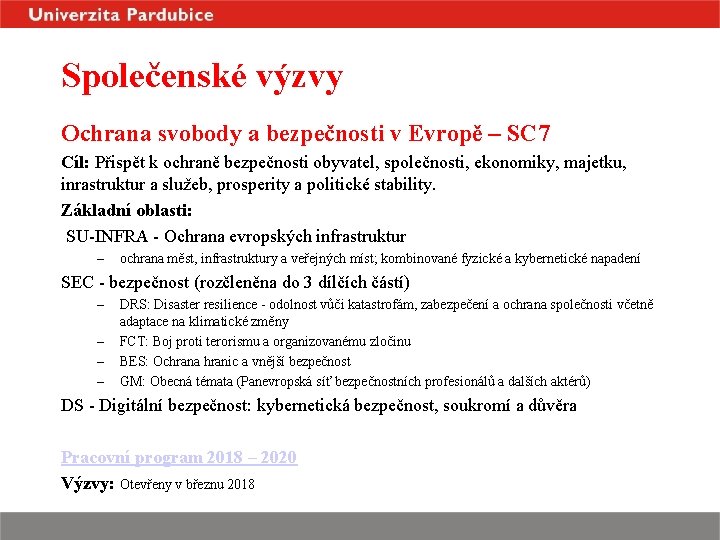 Univerzita Pardubice

Společenské výzvy

Ochrana svobody a bezpečnosti v Evropě – SC7

Cíl: Přispět k ochraně bezpečnosti obyvatel, společnosti, ekonomiky, majetku, inrastruktur a služeb, prosperity a politické stability.

Základní oblasti:

SU-INFRA - Ochrana evropských infrastruktur

– ochrana měst, infrastruktury a veřejných míst; kombinované fyzické a kybernetické napadení

SEC - bezpečnost (rozčleněna do 3 dílčích částí)

– DRS: Disaster resilience - odolnost vůči katastrofám, zabezpečení a ochrana společnosti včetně adaptace na klimatické změny

– FCT: Boj proti terorismu a organizovanému zločinu

– BES: Ochrana hranic a vnější bezpečnost

– GM: Obecná témata (Panevropská síť bezpečnostních profesionálů a dalších aktérů)

DS - Digitální bezpečnost: kybernetická bezpečnost, soukromí a důvěra

Pracovní program 2018 – 2020

Výzvy: Otevřeny v březnu 2018